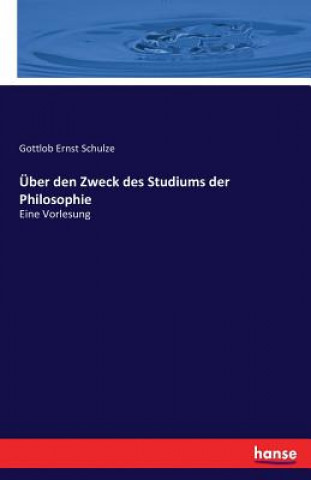 Gottlob Ernst Schulze

Über den Zweck des Studiums der Philosophie

Eine Vorlesung

hanse